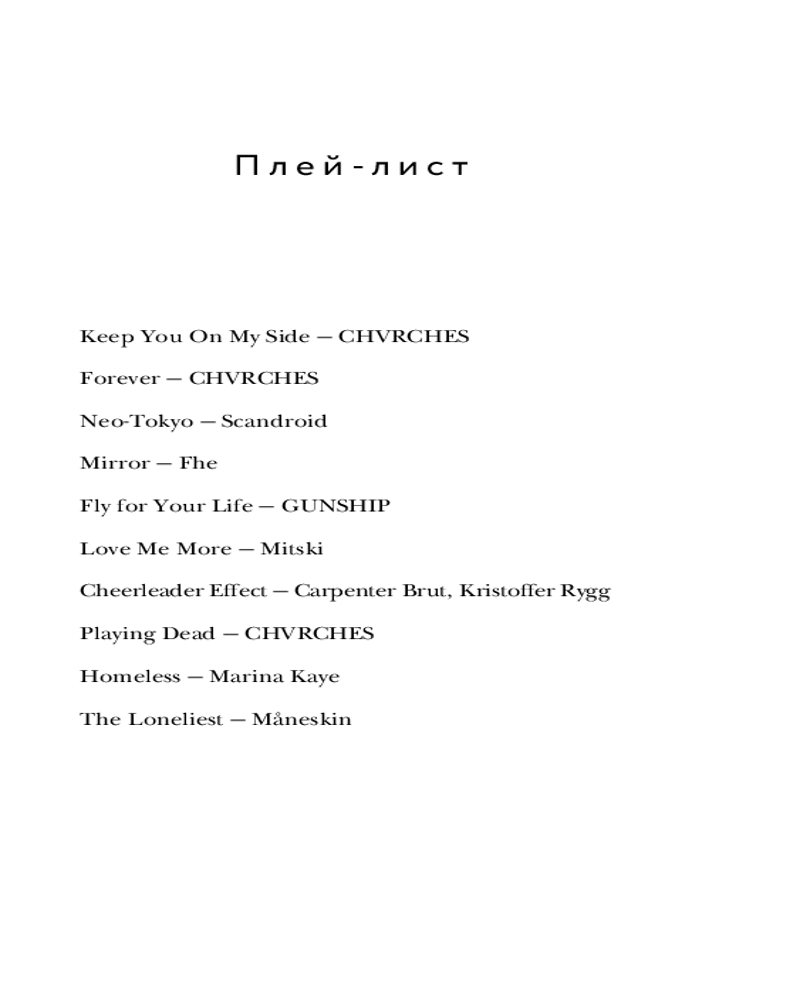 Плей-лист

Keep You On My Side — CHVRCHES

Forever — CHVRCHES

Neo-Tokyo — Scandroid

Mirror — Fhe

Fly for Your Life — GUNSHIP

Love Me More — Mitski

Cheerleader Effect — Carpenter Brut, Kristoffer Rygg

Playing Dead — CHVRCHES

Homeless — Marina Kaye

The Loneliest — Måneskin